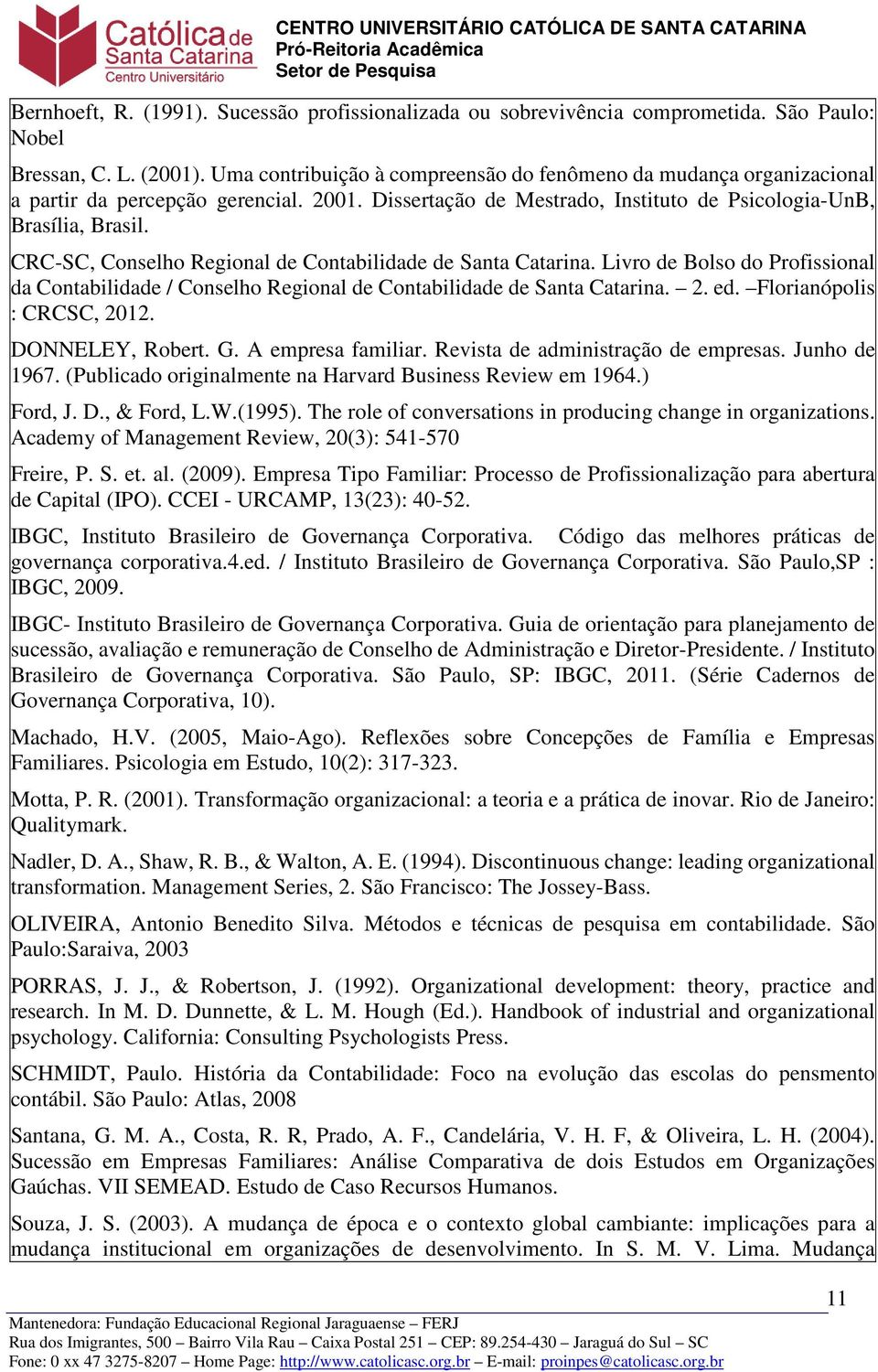 Católica de Santa Catarina
Centro Universitário

CENTRO UNIVERSITÁRIO CATÓLICA DE SANTA CATARINA
Pró-Reitoria Acadêmica
Setor de Pesquisa

Bernhoeft, R. (1991). Sucessão profissionalizada ou sobrevivência comprometida. São Paulo: Nobel

Bressan, C. L. (2001). Uma contribuição à compreensão do fenômeno da mudança organizacional a partir da percepção gerencial. 2001. Dissertação de Mestrado, Instituto de Psicologia-UnB, Brasília, Brasil.

CRC-SC, Conselho Regional de Contabilidade de Santa Catarina. Livro de Bolso do Profissional da Contabilidade / Conselho Regional de Contabilidade de Santa Catarina. – 2. ed. –Florianópolis : CRCSC, 2012.

DONNELEY, Robert. G. A empresa familiar. Revista de administração de empresas. Junho de 1967. (Publicado originalmente na Harvard Business Review em 1964.)

Ford, J. D., & Ford, L.W.(1995). The role of conversations in producing change in organizations. Academy of Management Review, 20(3): 541-570

Freire, P. S. et. al. (2009). Empresa Tipo Familiar: Processo de Profissionalização para abertura de Capital (IPO). CCEI - URCAMP, 13(23): 40-52.

IBGC, Instituto Brasileiro de Governança Corporativa. Código das melhores práticas de governança corporativa.4.ed. / Instituto Brasileiro de Governança Corporativa. São Paulo,SP : IBGC, 2009.

IBGC- Instituto Brasileiro de Governança Corporativa. Guia de orientação para planejamento de sucessão, avaliação e remuneração de Conselho de Administração e Diretor-Presidente. / Instituto Brasileiro de Governança Corporativa. São Paulo, SP: IBGC, 2011. (Série Cadernos de Governança Corporativa, 10).

Machado, H.V. (2005, Maio-Ago). Reflexões sobre Concepções de Família e Empresas Familiares. Psicologia em Estudo, 10(2): 317-323.

Motta, P. R. (2001). Transformação organizacional: a teoria e a prática de inovar. Rio de Janeiro: Qualitymark.

Nadler, D. A., Shaw, R. B., & Walton, A. E. (1994). Discontinuous change: leading organizational transformation. Management Series, 2. São Francisco: The Jossey-Bass.

OLIVEIRA, Antonio Benedito Silva. Métodos e técnicas de pesquisa em contabilidade. São Paulo:Saraiva, 2003

PORRAS, J. J., & Robertson, J. (1992). Organizational development: theory, practice and research. In M. D. Dunnette, & L. M. Hough (Ed.). Handbook of industrial and organizational psychology. California: Consulting Psychologists Press.

SCHMIDT, Paulo. História da Contabilidade: Foco na evolução das escolas do pensmento contábil. São Paulo: Atlas, 2008

Santana, G. M. A., Costa, R. R, Prado, A. F., Candelária, V. H. F, & Oliveira, L. H. (2004). Sucessão em Empresas Familiares: Análise Comparativa de dois Estudos em Organizações Gaúchas. VII SEMEAD. Estudo de Caso Recursos Humanos.

Souza, J. S. (2003). A mudança de época e o contexto global cambiante: implicações para a mudança institucional em organizações de desenvolvimento. In S. M. V. Lima. Mudança

11

Mantenedora: Fundação Educacional Regional Jaraguaense – FERJ
Rua dos Imigrantes, 500 – Bairro Vila Rau – Caixa Postal 251 – CEP: 89.254-430 – Jaraguá do Sul – SC
Fone: 0 xx 47 3275-8207 – Home Page: http://www.catolicasc.org.br – E-mail: proinpes@catolicasc.org.br